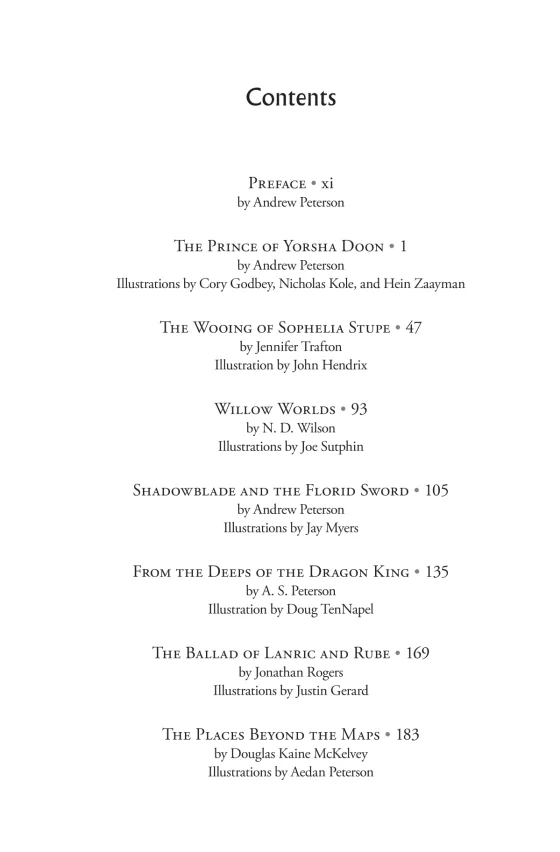 Contents

Preface • xi
by Andrew Peterson

The Prince of Yorsha Doon • 1
by Andrew Peterson
Illustrations by Cory Godbey, Nicholas Kole, and Hein Zaayman

The Wooing of Sophelia Stupe • 47
by Jennifer Trafton
Illustration by John Hendrix

Willow Worlds • 93
by N. D. Wilson
Illustrations by Joe Sutphin

Shadowblade and the Florid Sword • 105
by Andrew Peterson
Illustrations by Jay Myers

From the Deeps of the Dragon King • 135
by A. S. Peterson
Illustration by Doug TenNapel

The Ballad of Lanric and Rube • 169
by Jonathan Rogers
Illustrations by Justin Gerard

The Places Beyond the Maps • 183
by Douglas Kaine McKelvey
Illustrations by Aedan Peterson